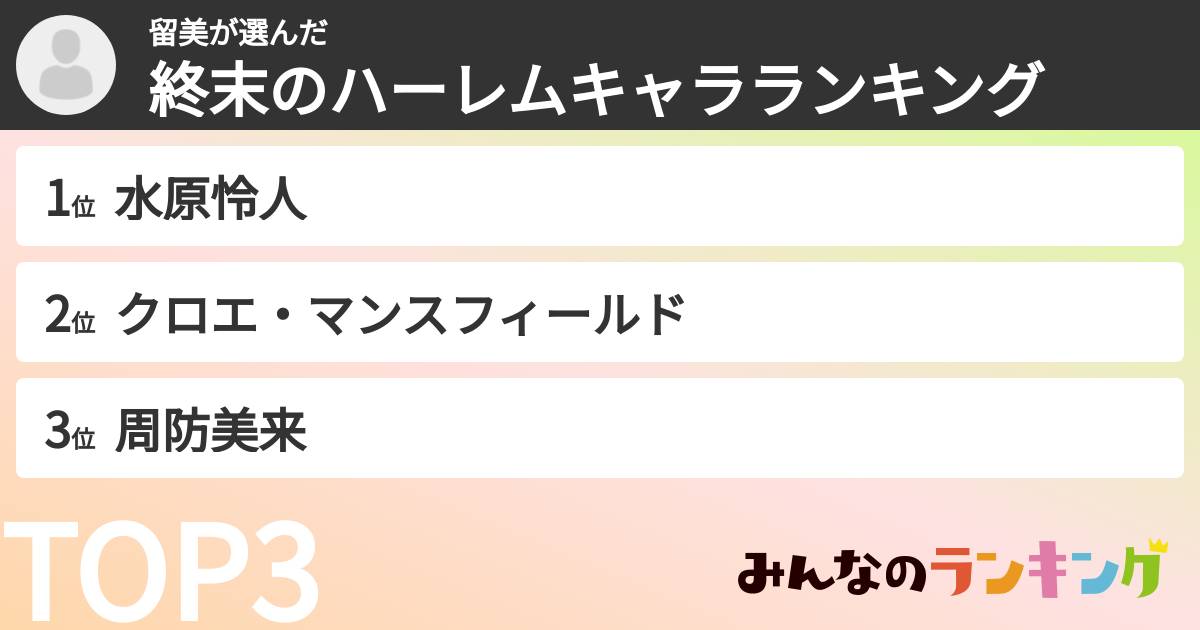 留美が選んだ
終末のハーレムキャラランキング

1位 水原怜人

2位 クロエ・マンスフィールド

3位 周防美来

TOP3

みんなのランキング